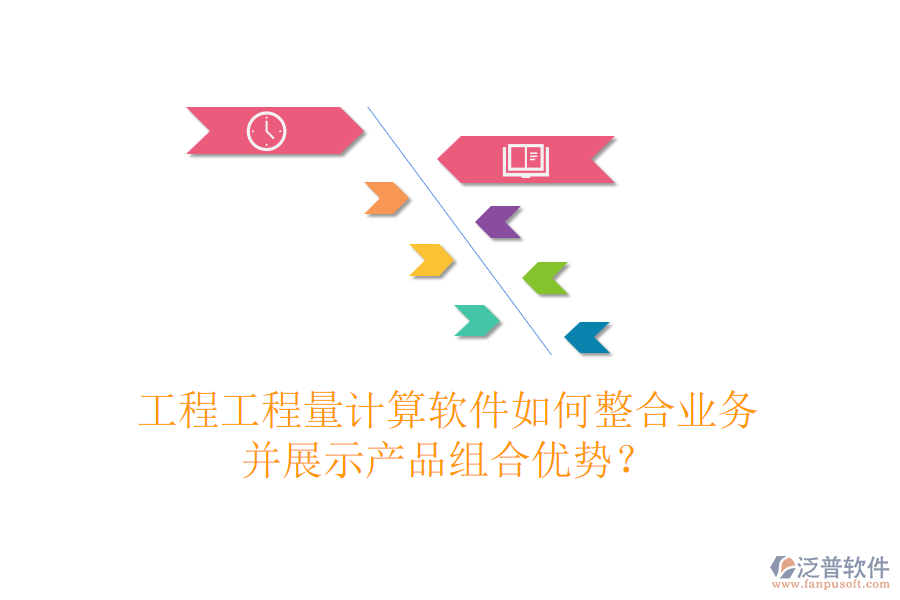 工程工程量计算软件如何整合业务并展示产品组合优势？

泛普软件
www.fanpusoft.com